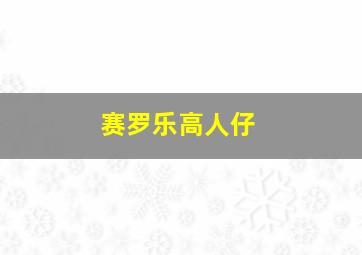 赛罗乐高人仔